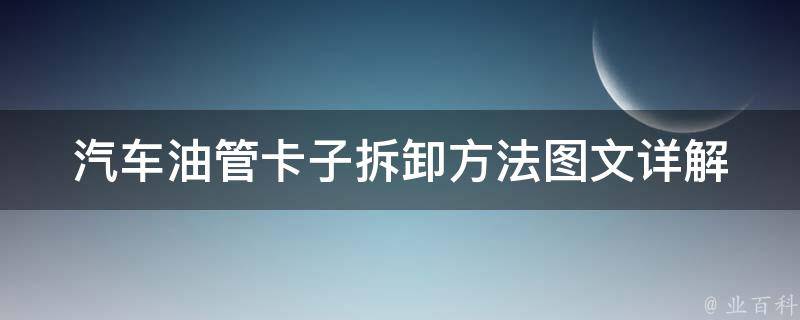 汽车油管卡子拆卸方法图文详解

@ 业百科